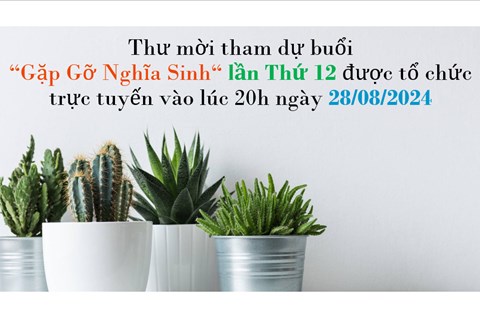 Thư mời tham dự buổi
“Gặp Gỡ Nghĩa Sinh“ lần Thứ 12 được tổ chức trực tuyến vào lúc 20h ngày 28/08/2024